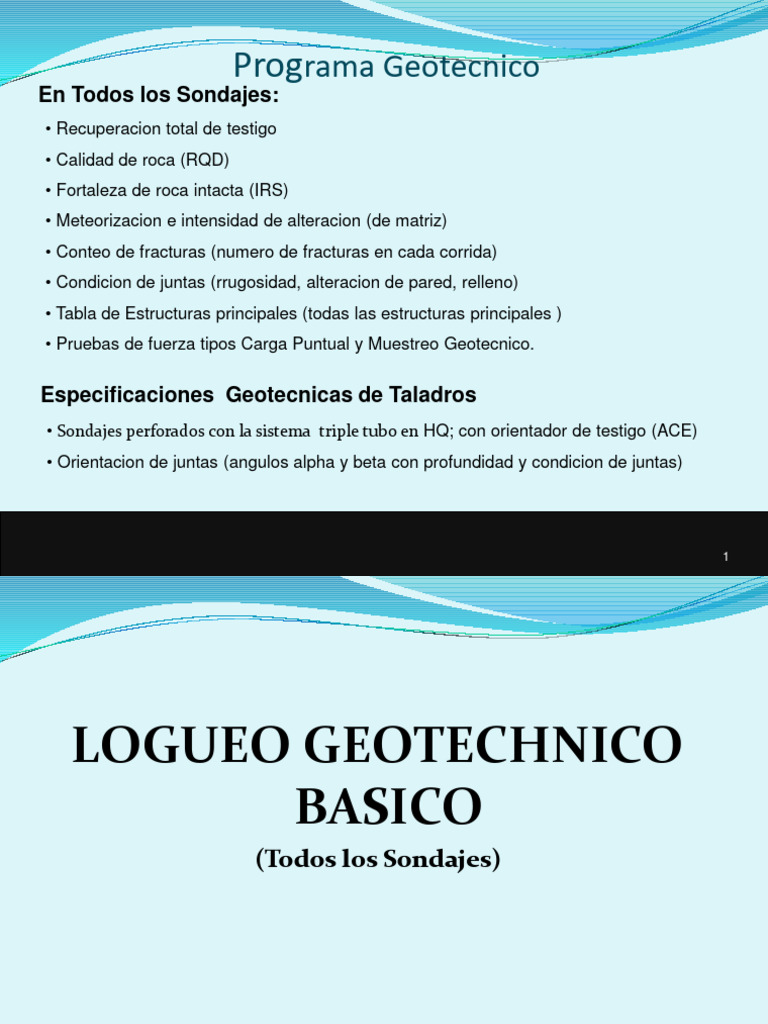 Programa Geotecnico

En Todos los Sondajes:

• Recuperacion total de testigo
• Calidad de roca (RQD)
• Fortaleza de roca intacta (IRS)
• Meteorizacion e intensidad de alteracion (de matriz)
• Conteo de fracturas (numero de fracturas en cada corrida)
• Condicion de juntas (rrugosidad, alteracion de pared, relleno)
• Tabla de Estructuras principales (todas las estructuras principales )
• Pruebas de fuerza tipos Carga Puntual y Muestreo Geotecnico.

Especificaciones Geotecnicas de Taladros

• Sondajes perforados con la sistema triple tubo en HQ; con orientador de testigo (ACE)
• Orientacion de juntas (angulos alpha y beta con profundidad y condicion de juntas)

1

LOGUEO GEOTECHNICO BASICO

(Todos los Sondajes)